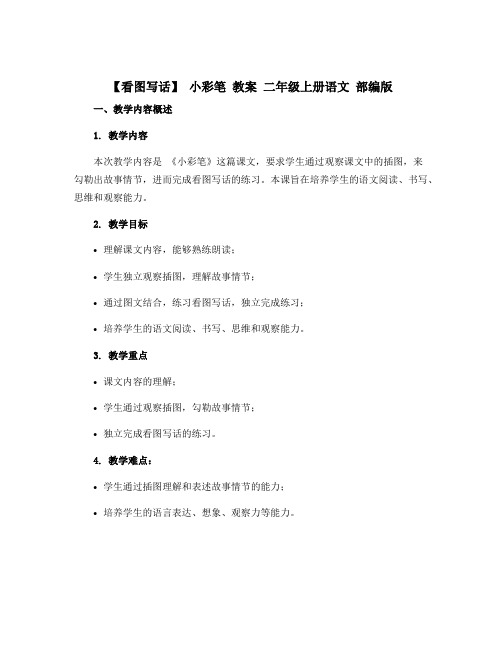 【看图写话】 小彩笔 教案 二年级上册语文 部编版

一、教学内容概述

1. 教学内容

本次教学内容是 《小彩笔》这篇课文，要求学生通过观察课文中的插图，来勾勒出故事情节，进而完成看图写话的练习。本课旨在培养学生的语文阅读、书写、思维和观察能力。

2. 教学目标

• 理解课文内容，能够熟练朗读；

• 学生独立观察插图，理解故事情节；

• 通过图文结合，练习看图写话，独立完成练习；

• 培养学生的语文阅读、书写、思维和观察能力。

3. 教学重点

• 课文内容的理解；

• 学生通过观察插图，勾勒故事情节；

• 独立完成看图写话的练习。

4. 教学难点：

• 学生通过插图理解和表述故事情节的能力；

• 培养学生的语言表达、想象、观察力等能力。